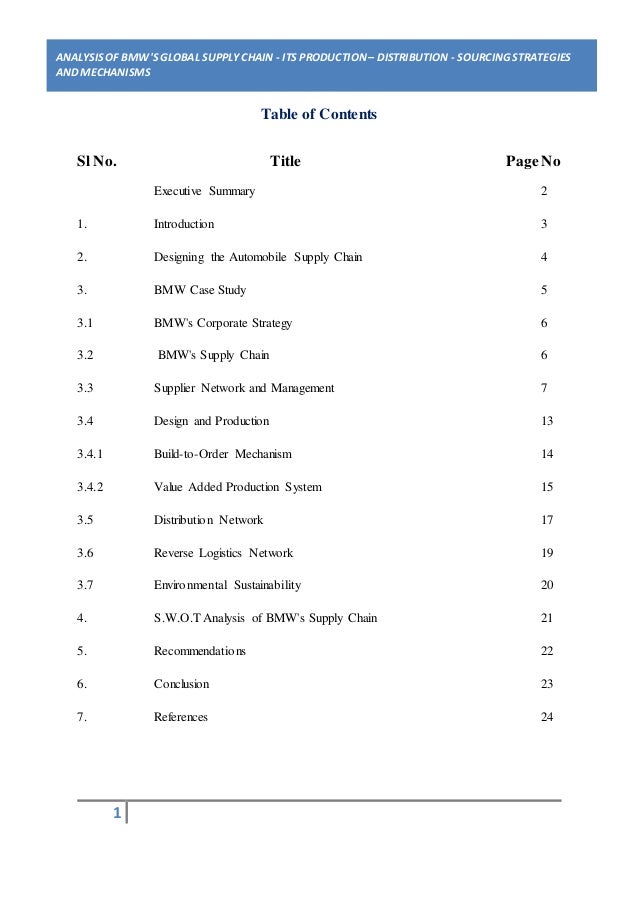 ANALYSIS OF BMW'S GLOBAL SUPPLY CHAIN - ITS PRODUCTION – DISTRIBUTION - SOURCING STRATEGIES AND MECHANISMS

Table of Contents

| Sl No. | Title | Page No |
|---|---|---|
| | Executive Summary | 2 |
| 1. | Introduction | 3 |
| 2. | Designing the Automobile Supply Chain | 4 |
| 3. | BMW Case Study | 5 |
| 3.1 | BMW's Corporate Strategy | 6 |
| 3.2 | BMW's Supply Chain | 6 |
| 3.3 | Supplier Network and Management | 7 |
| 3.4 | Design and Production | 13 |
| 3.4.1 | Build-to-Order Mechanism | 14 |
| 3.4.2 | Value Added Production System | 15 |
| 3.5 | Distribution Network | 17 |
| 3.6 | Reverse Logistics Network | 19 |
| 3.7 | Environmental Sustainability | 20 |
| 4. | S.W.O.T Analysis of BMW's Supply Chain | 21 |
| 5. | Recommendations | 22 |
| 6. | Conclusion | 23 |
| 7. | References | 24 |

1